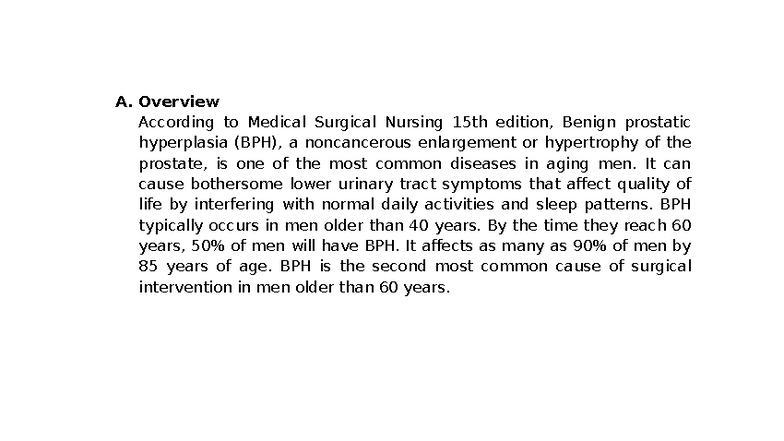 A. Overview

According to Medical Surgical Nursing 15th edition, Benign prostatic hyperplasia (BPH), a noncancerous enlargement or hypertrophy of the prostate, is one of the most common diseases in aging men. It can cause bothersome lower urinary tract symptoms that affect quality of life by interfering with normal daily activities and sleep patterns. BPH typically occurs in men older than 40 years. By the time they reach 60 years, 50% of men will have BPH. It affects as many as 90% of men by 85 years of age. BPH is the second most common cause of surgical intervention in men older than 60 years.